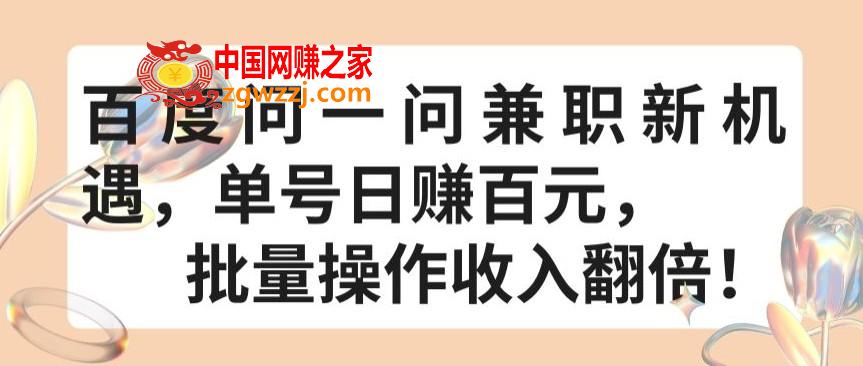 中国网赚之家
zgwzzj.com

百度问一问兼职新机遇，单号日赚百元，批量操作收入翻倍！